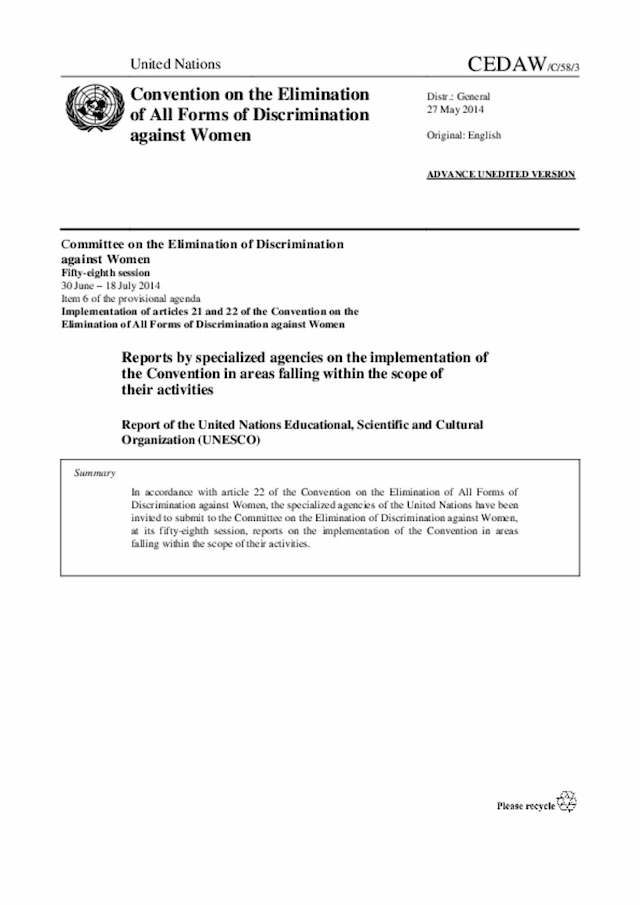 United Nations

CEDAW/C/58/3

Convention on the Elimination of All Forms of Discrimination against Women

Distr.: General
27 May 2014

Original: English

ADVANCE UNEDITED VERSION

Committee on the Elimination of Discrimination against Women
Fifty-eighth session
30 June – 18 July 2014
Item 6 of the provisional agenda
Implementation of articles 21 and 22 of the Convention on the Elimination of All Forms of Discrimination against Women

Reports by specialized agencies on the implementation of the Convention in areas falling within the scope of their activities

Report of the United Nations Educational, Scientific and Cultural Organization (UNESCO)

Summary

In accordance with article 22 of the Convention on the Elimination of All Forms of Discrimination against Women, the specialized agencies of the United Nations have been invited to submit to the Committee on the Elimination of Discrimination against Women, at its fifty-eighth session, reports on the implementation of the Convention in areas falling within the scope of their activities.

Please recycle